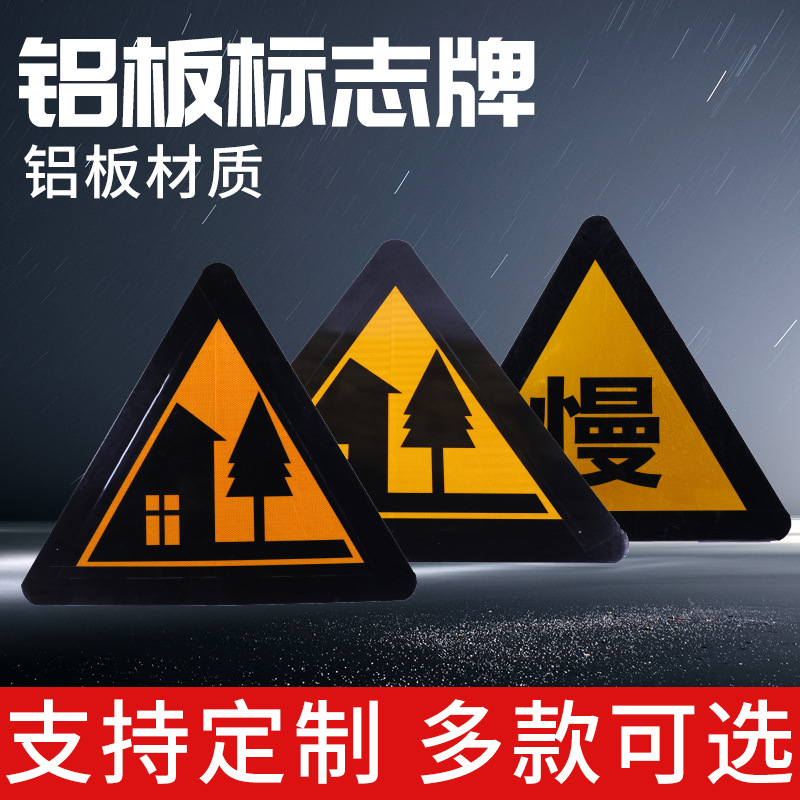 铝板标志牌
铝板材质

慢

支持定制 多款可选